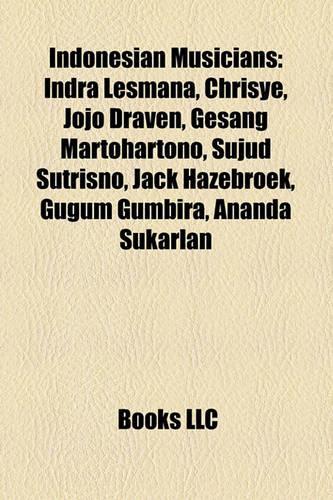 Indonesian Musicians: Indra Lesmana, Chrisye, Jojo Draven, Gesang Martohartono, Sujud Sutrisno, Jack Hazebroek, Gugum Gumbira, Ananda Sukarlan

Books LLC